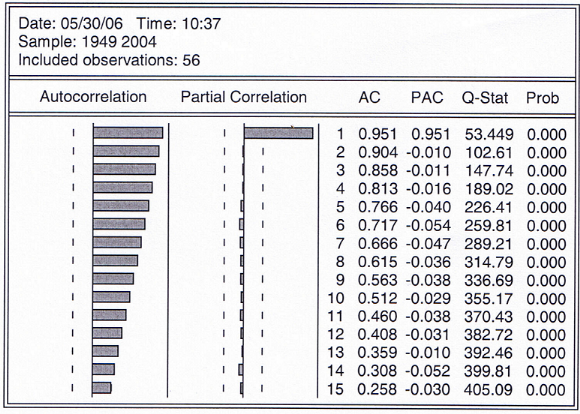 Date: 05/30/06 Time: 10:37
Sample: 1949 2004
Included observations: 56

| Autocorrelation | Partial Correlation | | AC | PAC | Q-Stat | Prob |
|---|---|---|---|---|---|---|
| | | 1 | 0.951 | 0.951 | 53.449 | 0.000 |
| | | 2 | 0.904 | -0.010 | 102.61 | 0.000 |
| | | 3 | 0.858 | -0.011 | 147.74 | 0.000 |
| | | 4 | 0.813 | -0.016 | 189.02 | 0.000 |
| | | 5 | 0.766 | -0.040 | 226.41 | 0.000 |
| | | 6 | 0.717 | -0.054 | 259.81 | 0.000 |
| | | 7 | 0.666 | -0.047 | 289.21 | 0.000 |
| | | 8 | 0.615 | -0.036 | 314.79 | 0.000 |
| | | 9 | 0.563 | -0.038 | 336.69 | 0.000 |
| | | 10 | 0.512 | -0.029 | 355.17 | 0.000 |
| | | 11 | 0.460 | -0.038 | 370.43 | 0.000 |
| | | 12 | 0.408 | -0.031 | 382.72 | 0.000 |
| | | 13 | 0.359 | -0.010 | 392.46 | 0.000 |
| | | 14 | 0.308 | -0.052 | 399.81 | 0.000 |
| | | 15 | 0.258 | -0.030 | 405.09 | 0.000 |